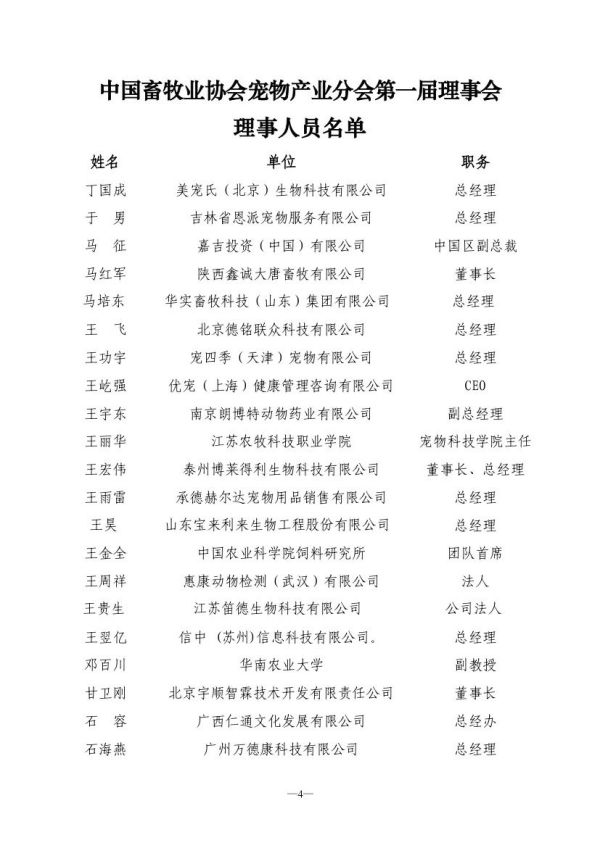 中国畜牧业协会宠物产业分会第一届理事会
理事人员名单

| 姓名 | 单位 | 职务 |
|---|---|---|
| 丁国成 | 美宠氏（北京）生物科技有限公司 | 总经理 |
| 于　男 | 吉林省恩派宠物服务有限公司 | 总经理 |
| 马　征 | 嘉吉投资（中国）有限公司 | 中国区副总裁 |
| 马红军 | 陕西鑫诚大唐畜牧有限公司 | 董事长 |
| 马培东 | 华实畜牧科技（山东）集团有限公司 | 总经理 |
| 王　飞 | 北京德铭联众科技有限公司 | 总经理 |
| 王功宇 | 宠四季（天津）宠物有限公司 | 总经理 |
| 王屹强 | 优宠（上海）健康管理咨询有限公司 | CEO |
| 王宇东 | 南京朗博特动物药业有限公司 | 副总经理 |
| 王丽华 | 江苏农牧科技职业学院 | 宠物科技学院主任 |
| 王宏伟 | 泰州博莱得利生物科技有限公司 | 董事长、总经理 |
| 王雨雷 | 承德赫尔达宠物用品销售有限公司 | 总经理 |
| 王昊 | 山东宝来利来生物工程股份有限公司 | 总经理 |
| 王金全 | 中国农业科学院饲料研究所 | 团队首席 |
| 王周祥 | 惠康动物检测（武汉）有限公司 | 法人 |
| 王贵生 | 江苏笛德生物科技有限公司 | 公司法人 |
| 王翌亿 | 信中（苏州)信息科技有限公司。 | 总经理 |
| 邓百川 | 华南农业大学 | 副教授 |
| 甘卫刚 | 北京宇顺智霖技术开发有限责任公司 | 董事长 |
| 石　容 | 广西仁通文化发展有限公司 | 总经办 |
| 石海燕 | 广州万德康科技有限公司 | 总经理 |

—4—